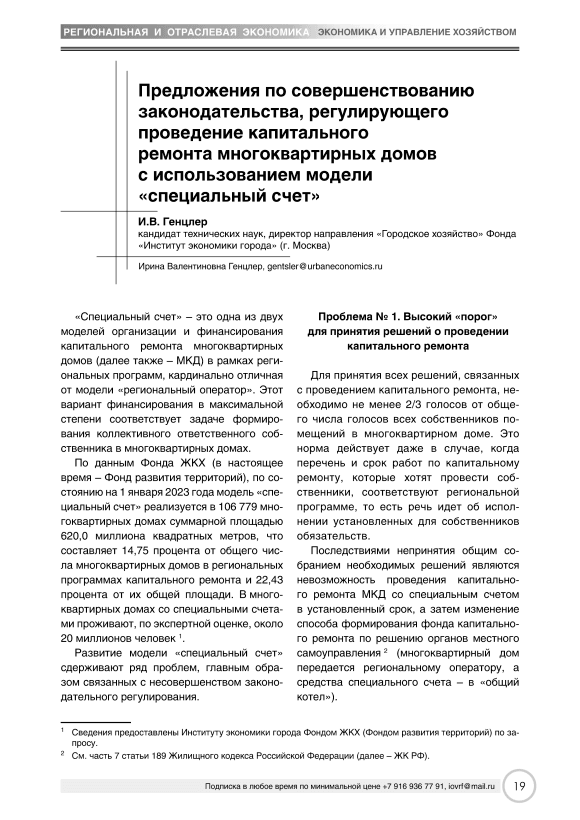 РЕГИОНАЛЬНАЯ И ОТРАСЛЕВАЯ ЭКОНОМИКА ЭКОНОМИКА И УПРАВЛЕНИЕ ХОЗЯЙСТВОМ

Предложения по совершенствованию законодательства, регулирующего проведение капитального ремонта многоквартирных домов с использованием модели «специальный счет»

И.В. Генцлер
кандидат технических наук, директор направления «Городское хозяйство» Фонда «Институт экономики города» (г. Москва)

Ирина Валентиновна Генцлер, gentsler@urbaneconomics.ru

«Специальный счет» – это одна из двух моделей организации и финансирования капитального ремонта многоквартирных домов (далее также – МКД) в рамках региональных программ, кардинально отличная от модели «региональный оператор». Этот вариант финансирования в максимальной степени соответствует задаче формирования коллективного ответственного собственника в многоквартирных домах.

По данным Фонда ЖКХ (в настоящее время – Фонд развития территорий), по состоянию на 1 января 2023 года модель «специальный счет» реализуется в 106 779 многоквартирных домах суммарной площадью 620,0 миллиона квадратных метров, что составляет 14,75 процента от общего числа многоквартирных домов в региональных программах капитального ремонта и 22,43 процента от их общей площади. В многоквартирных домах со специальными счетами проживают, по экспертной оценке, около 20 миллионов человек $^1$.

Развитие модели «специальный счет» сдерживают ряд проблем, главным образом связанных с несовершенством законодательного регулирования.

Проблема № 1. Высокий «порог» для принятия решений о проведении капитального ремонта

Для принятия всех решений, связанных с проведением капитального ремонта, необходимо не менее 2/3 голосов от общего числа голосов всех собственников помещений в многоквартирном доме. Это норма действует даже в случае, когда перечень и срок работ по капитальному ремонту, которые хотят провести собственники, соответствуют региональной программе, то есть речь идет об исполнении установленных для собственников обязательств.

Последствиями непринятия общим собранием необходимых решений являются невозможность проведения капитального ремонта МКД со специальным счетом в установленный срок, а затем изменение способа формирования фонда капитального ремонта по решению органов местного самоуправления $^2$ (многоквартирный дом передается региональному оператору, а средства специального счета – в «общий котел»).

$^1$ Сведения предоставлены Институту экономики города Фондом ЖКХ (Фондом развития территорий) по запросу.
$^2$ См. часть 7 статьи 189 Жилищного кодекса Российской Федерации (далее – ЖК РФ).

Подписка в любое время по минимальной цене +7 916 936 77 91, iovrf@mail.ru 19